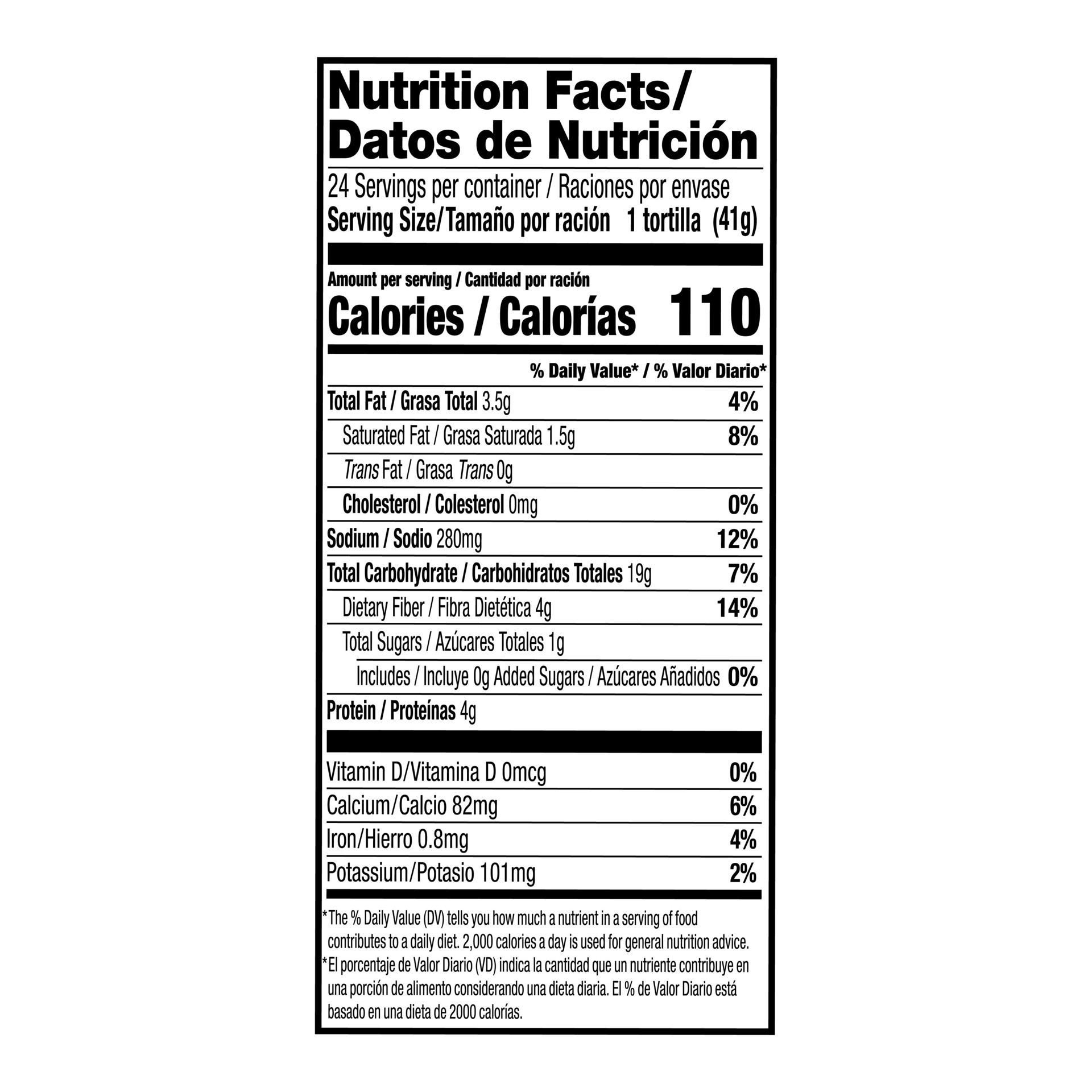 Nutrition Facts/
Datos de Nutrición

24 Servings per container / Raciones por envase
Serving Size/Tamaño por ración 1 tortilla (41g)

Amount per serving / Cantidad por ración
Calories / Calorías 110

% Daily Value* / % Valor Diario*

Total Fat / Grasa Total 3.5g 4%
Saturated Fat / Grasa Saturada 1.5g 8%
Trans Fat / Grasa Trans 0g
Cholesterol / Colesterol 0mg 0%
Sodium / Sodio 280mg 12%
Total Carbohydrate / Carbohidratos Totales 19g 7%
Dietary Fiber / Fibra Dietética 4g 14%
Total Sugars / Azúcares Totales 1g
Includes / Incluye 0g Added Sugars / Azúcares Añadidos 0%
Protein / Proteínas 4g

Vitamin D/Vitamina D 0mcg 0%
Calcium/Calcio 82mg 6%
Iron/Hierro 0.8mg 4%
Potassium/Potasio 101mg 2%

*The % Daily Value (DV) tells you how much a nutrient in a serving of food contributes to a daily diet. 2,000 calories a day is used for general nutrition advice.
*El porcentaje de Valor Diario (VD) indica la cantidad que un nutriente contribuye en una porción de alimento considerando una dieta diaria. El % de Valor Diario está basado en una dieta de 2000 calorías.